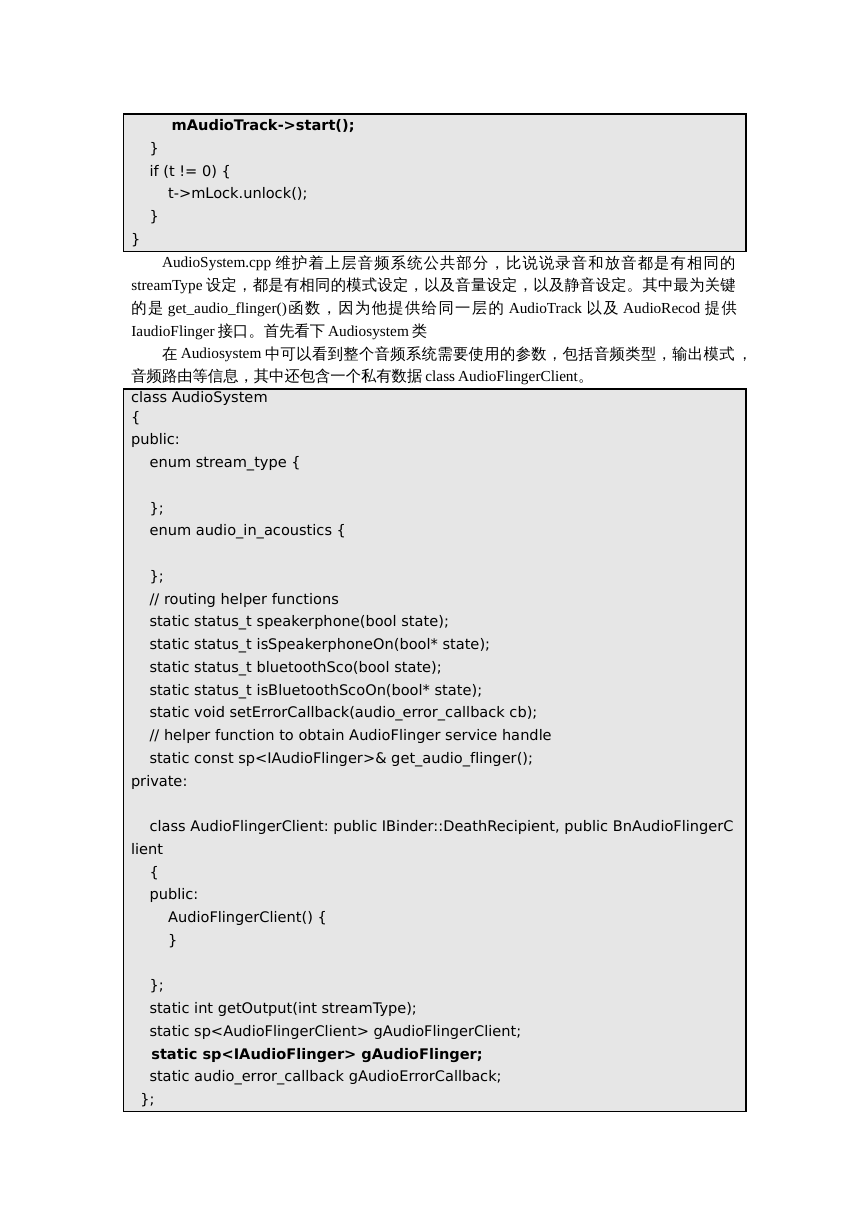 mAudioTrack->start();
    }
    if (t != 0) {
        t->mLock.unlock();
    }
}

AudioSystem.cpp 维护着上层音频系统公共部分，比说说录音和放音都是有相同的 streamType 设定，都是有相同的模式设定，以及音量设定，以及静音设定。其中最为关键的是 get_audio_flinger()函数，因为他提供给同一层的 AudioTrack 以及 AudioRecod 提供 IaudioFlinger 接口。首先看下 Audiosystem 类

在 Audiosystem 中可以看到整个音频系统需要使用的参数，包括音频类型，输出模式，音频路由等信息，其中还包含一个私有数据 class AudioFlingerClient。

class AudioSystem
{
public:
    enum stream_type {

    };
    enum audio_in_acoustics {

    };
    // routing helper functions
    static status_t speakerphone(bool state);
    static status_t isSpeakerphoneOn(bool* state);
    static status_t bluetoothSco(bool state);
    static status_t isBluetoothScoOn(bool* state);
    static void setErrorCallback(audio_error_callback cb);
    // helper function to obtain AudioFlinger service handle
    static const sp<IAudioFlinger>& get_audio_flinger();
private:

    class AudioFlingerClient: public IBinder::DeathRecipient, public BnAudioFlingerClient
    {
    public:
        AudioFlingerClient() {
        }

    };
    static int getOutput(int streamType);
    static sp<AudioFlingerClient> gAudioFlingerClient;
    static sp<IAudioFlinger> gAudioFlinger;
    static audio_error_callback gAudioErrorCallback;
  };